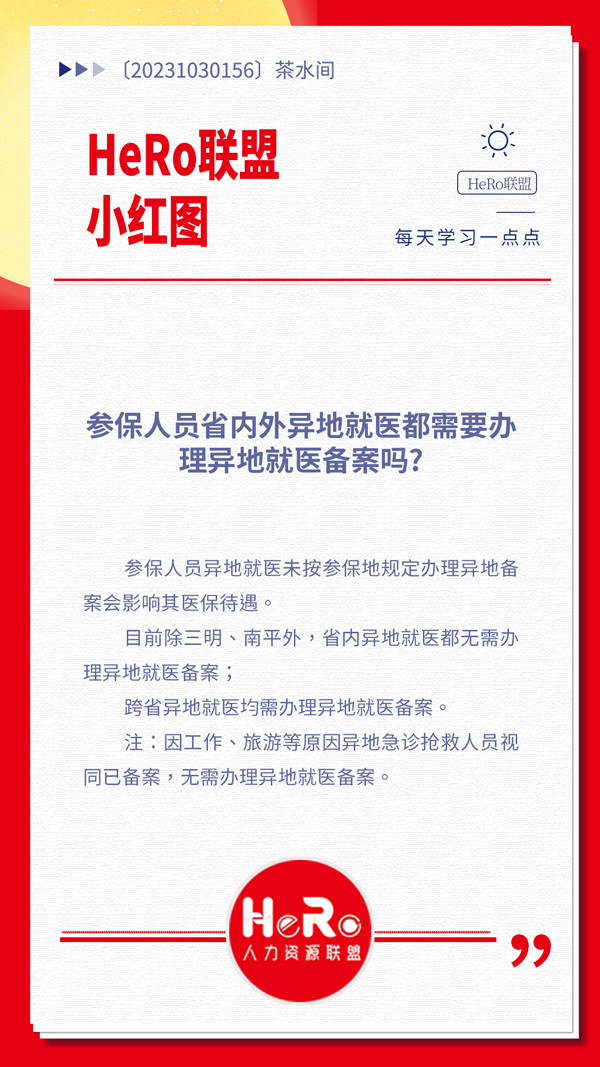 〔20231030156〕茶水间

HeRo联盟
小红图

HeRo联盟

每天学习一点点

参保人员省内外异地就医都需要办理异地就医备案吗?

参保人员异地就医未按参保地规定办理异地备案会影响其医保待遇。

目前除三明、南平外，省内异地就医都无需办理异地就医备案；

跨省异地就医均需办理异地就医备案。

注：因工作、旅游等原因异地急诊抢救人员视同已备案，无需办理异地就医备案。

HeRo
人力资源联盟